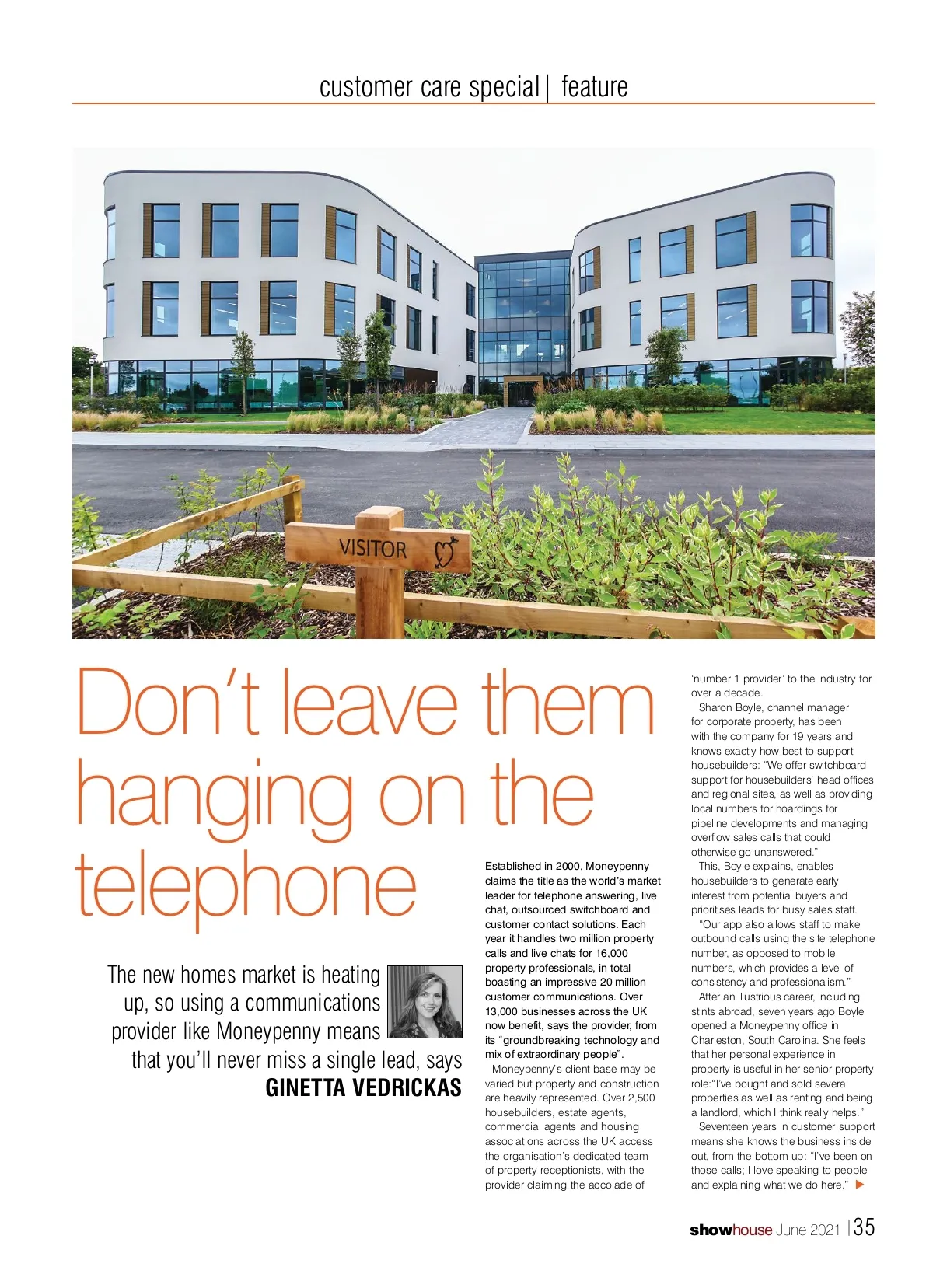 customer care special | feature

VISITOR

Don't leave them hanging on the telephone

The new homes market is heating up, so using a communications provider like Moneypenny means that you'll never miss a single lead, says GINETTA VEDRICKAS

Established in 2000, Moneypenny claims the title as the world's market leader for telephone answering, live chat, outsourced switchboard and customer contact solutions. Each year it handles two million property calls and live chats for 16,000 property professionals, in total boasting an impressive 20 million customer communications. Over 13,000 businesses across the UK now benefit, says the provider, from its "groundbreaking technology and mix of extraordinary people".

Moneypenny's client base may be varied but property and construction are heavily represented. Over 2,500 housebuilders, estate agents, commercial agents and housing associations across the UK access the organisation's dedicated team of property receptionists, with the provider claiming the accolade of 'number 1 provider' to the industry for over a decade.

Sharon Boyle, channel manager for corporate property, has been with the company for 19 years and knows exactly how best to support housebuilders: "We offer switchboard support for housebuilders' head offices and regional sites, as well as providing local numbers for hoardings for pipeline developments and managing overflow sales calls that could otherwise go unanswered."

This, Boyle explains, enables housebuilders to generate early interest from potential buyers and prioritises leads for busy sales staff.

"Our app also allows staff to make outbound calls using the site telephone number, as opposed to mobile numbers, which provides a level of consistency and professionalism."

After an illustrious career, including stints abroad, seven years ago Boyle opened a Moneypenny office in Charleston, South Carolina. She feels that her personal experience in property is useful in her senior property role:"I've bought and sold several properties as well as renting and being a landlord, which I think really helps."

Seventeen years in customer support means she knows the business inside out, from the bottom up: "I've been on those calls; I love speaking to people and explaining what we do here." ▶

showhouse June 2021 | 35